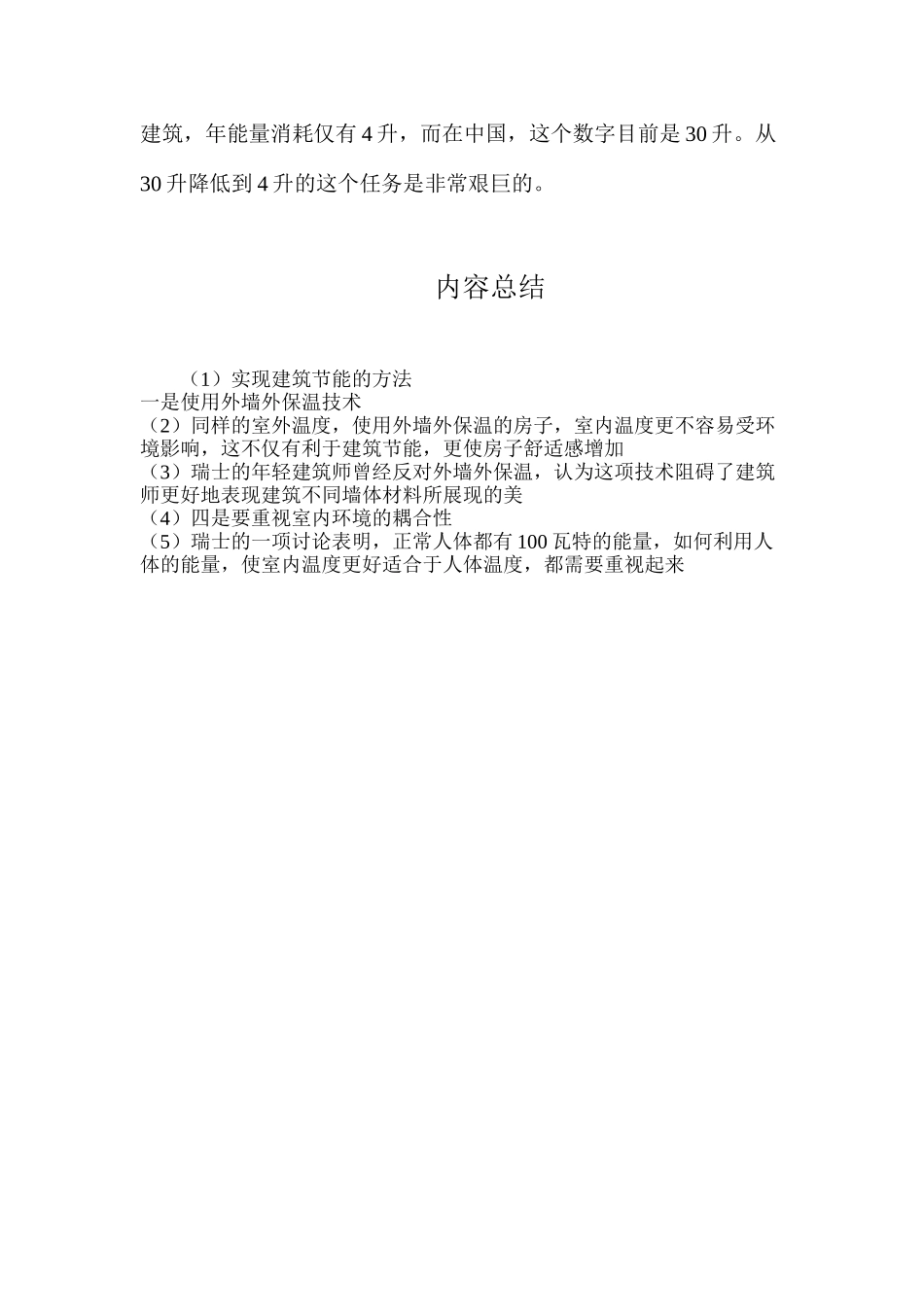 建筑，年能量消耗仅有 4 升，而在中国，这个数字目前是 30 升。从 30 升降低到 4 升的这个任务是非常艰巨的。

内容总结

（1）实现建筑节能的方法
一是使用外墙外保温技术
（2）同样的室外温度，使用外墙外保温的房子，室内温度更不容易受环境影响，这不仅有利于建筑节能，更使房子舒适感增加
（3）瑞士的年轻建筑师曾经反对外墙外保温，认为这项技术阻碍了建筑师更好地表现建筑不同墙体材料所展现的美
（4）四是要重视室内环境的耦合性
（5）瑞士的一项讨论表明，正常人体都有 100 瓦特的能量，如何利用人体的能量，使室内温度更好适合于人体温度，都需要重视起来